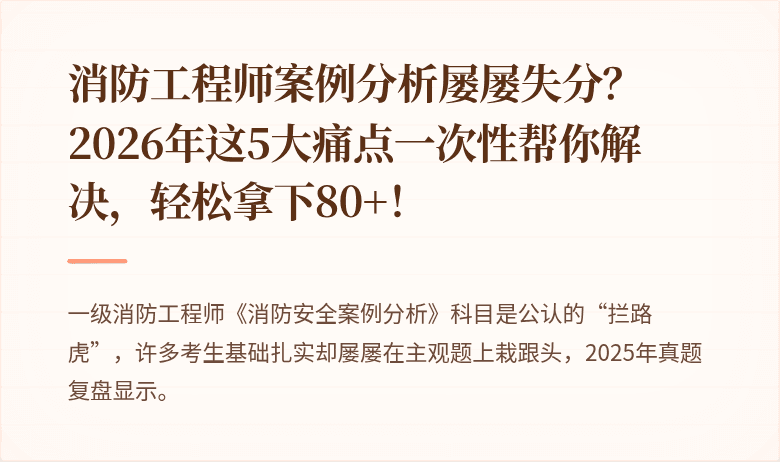 消防工程师案例分析屡屡失分？2026年这5大痛点一次性帮你解决，轻松拿下80+！

一级消防工程师《消防安全案例分析》科目是公认的“拦路虎”，许多考生基础扎实却屡屡在主观题上栽跟头，2025年真题复盘显示。